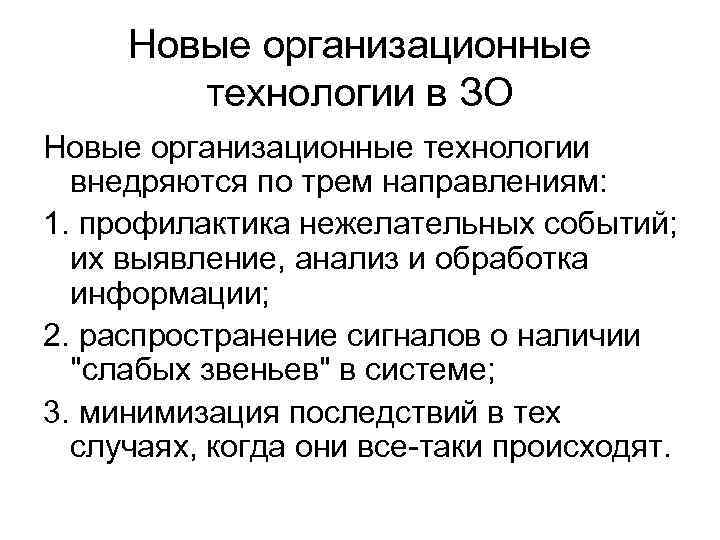 Новые организационные технологии в ЗО

Новые организационные технологии внедряются по трем направлениям:

1. профилактика нежелательных событий; их выявление, анализ и обработка информации;

2. распространение сигналов о наличии "слабых звеньев" в системе;

3. минимизация последствий в тех случаях, когда они все-таки происходят.